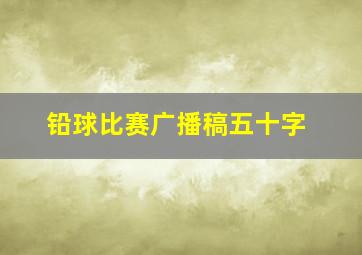 铅球比赛广播稿五十字